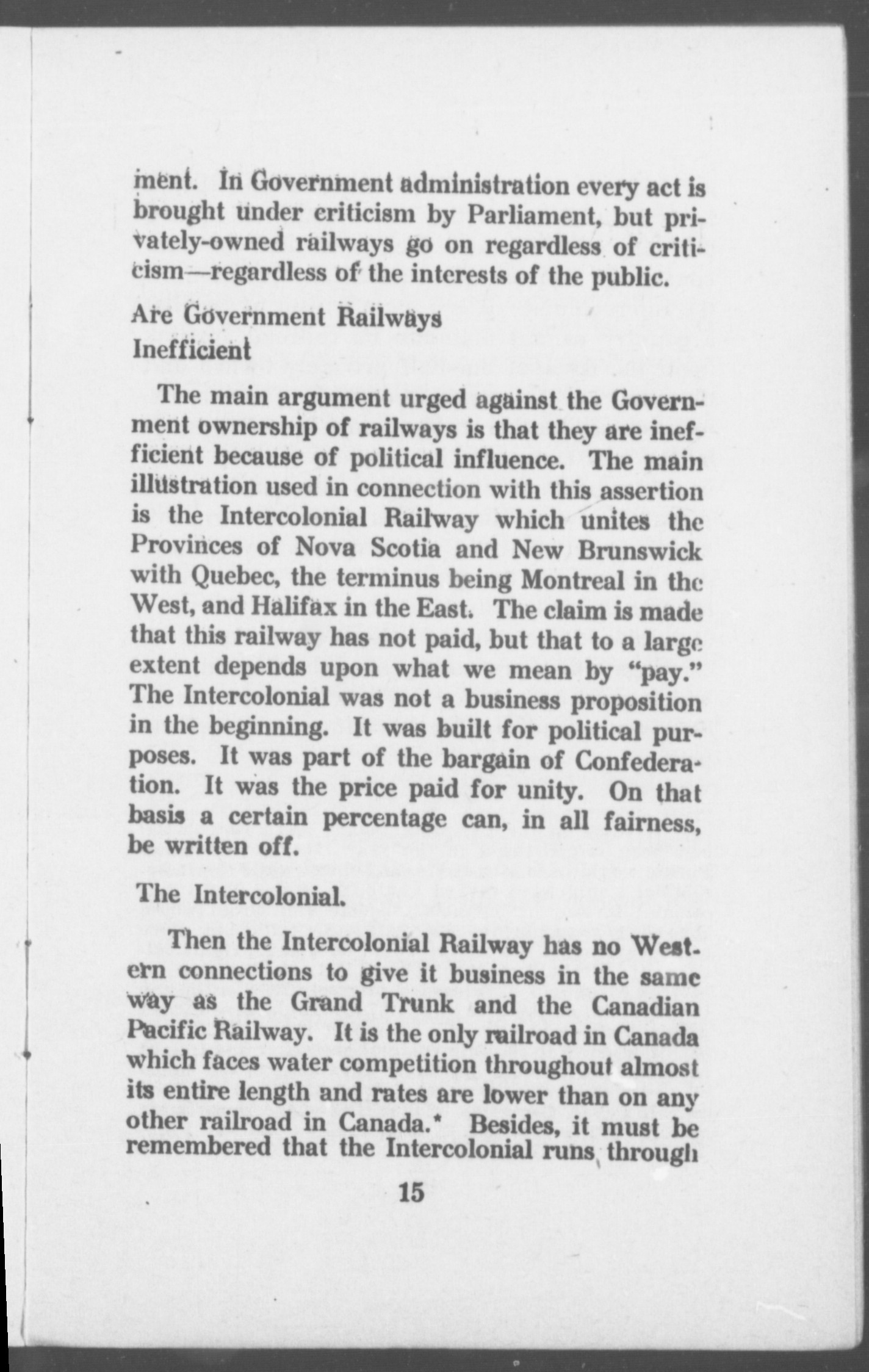 ment. In Government administration every act is brought under criticism by Parliament, but privately-owned railways go on regardless of criticism—regardless of the interests of the public.

Are Government Railways Inefficient

The main argument urged against the Government ownership of railways is that they are inefficient because of political influence. The main illustration used in connection with this assertion is the Intercolonial Railway which unites the Provinces of Nova Scotia and New Brunswick with Quebec, the terminus being Montreal in the West, and Halifax in the East. The claim is made that this railway has not paid, but that to a large extent depends upon what we mean by "pay." The Intercolonial was not a business proposition in the beginning. It was built for political purposes. It was part of the bargain of Confederation. It was the price paid for unity. On that basis a certain percentage can, in all fairness, be written off.

The Intercolonial.

Then the Intercolonial Railway has no Western connections to give it business in the same way as the Grand Trunk and the Canadian Pacific Railway. It is the only railroad in Canada which faces water competition throughout almost its entire length and rates are lower than on any other railroad in Canada.* Besides, it must be remembered that the Intercolonial runs through

15